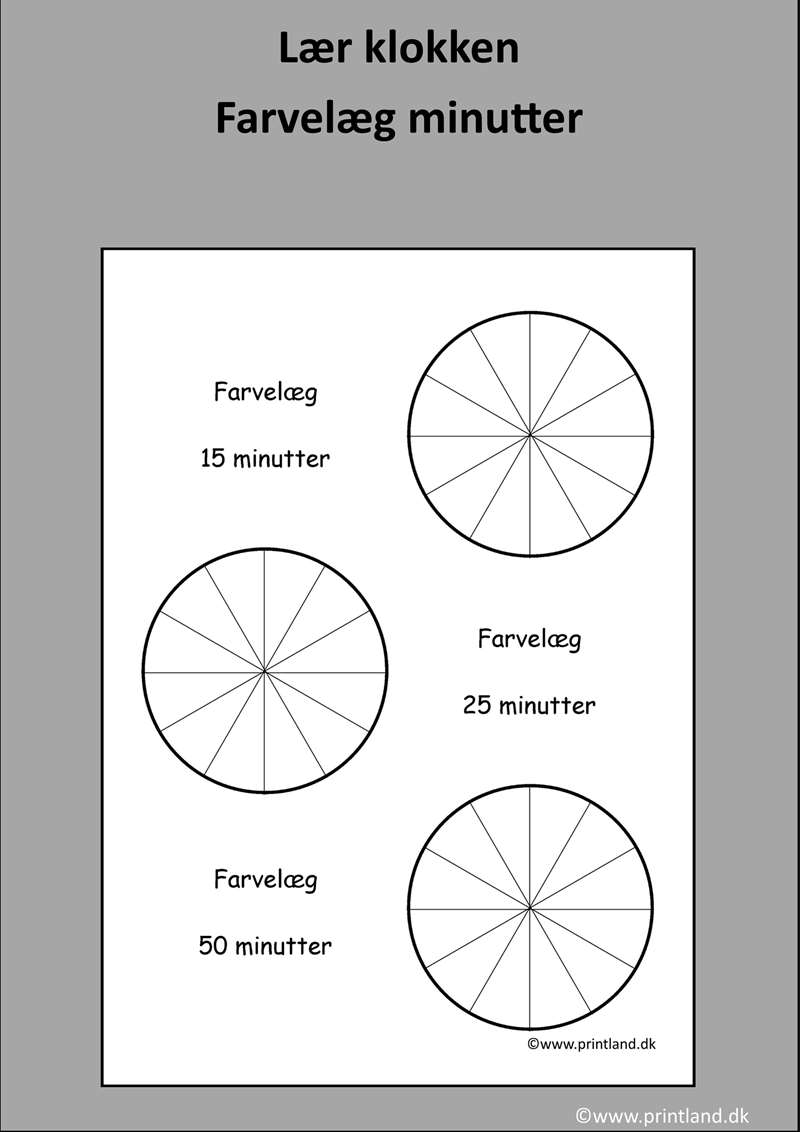 Lær klokken
Farvelæg minutter

Farvelæg

15 minutter

Farvelæg

25 minutter

Farvelæg

50 minutter

©www.printland.dk

©www.printland.dk